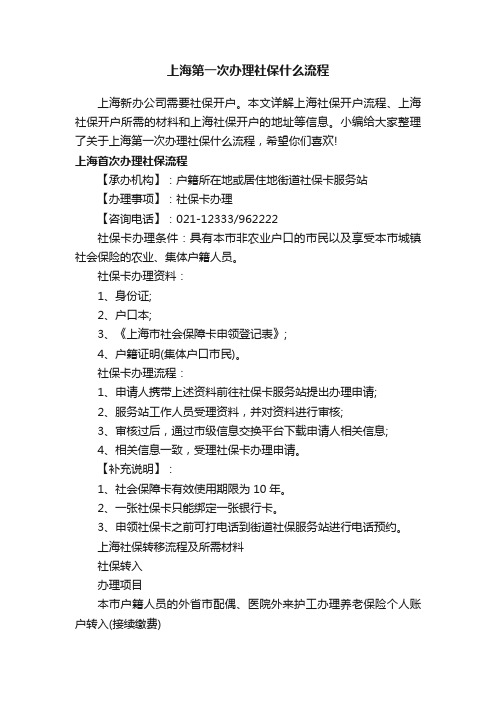 上海第一次办理社保什么流程

上海新办公司需要社保开户。本文详解上海社保开户流程、上海社保开户所需的材料和上海社保开户的地址等信息。小编给大家整理了关于上海第一次办理社保什么流程，希望你们喜欢!

上海首次办理社保流程

【承办机构】：户籍所在地或居住地街道社保卡服务站

【办理事项】：社保卡办理

【咨询电话】：021-12333/962222

社保卡办理条件：具有本市非农业户口的市民以及享受本市城镇社会保险的农业、集体户籍人员。

社保卡办理资料：

1、身份证;

2、户口本;

3、《上海市社会保障卡申领登记表》;

4、户籍证明(集体户口市民)。

社保卡办理流程：

1、申请人携带上述资料前往社保卡服务站提出办理申请;

2、服务站工作人员受理资料，并对资料进行审核;

3、审核过后，通过市级信息交换平台下载申请人相关信息;

4、相关信息一致，受理社保卡办理申请。

【补充说明】：

1、社会保障卡有效使用期限为 10 年。

2、一张社保卡只能绑定一张银行卡。

3、申领社保卡之前可打电话到街道社保服务站进行电话预约。

上海社保转移流程及所需材料

社保转入

办理项目

本市户籍人员的外省市配偶、医院外来护工办理养老保险个人账户转入(接续缴费)